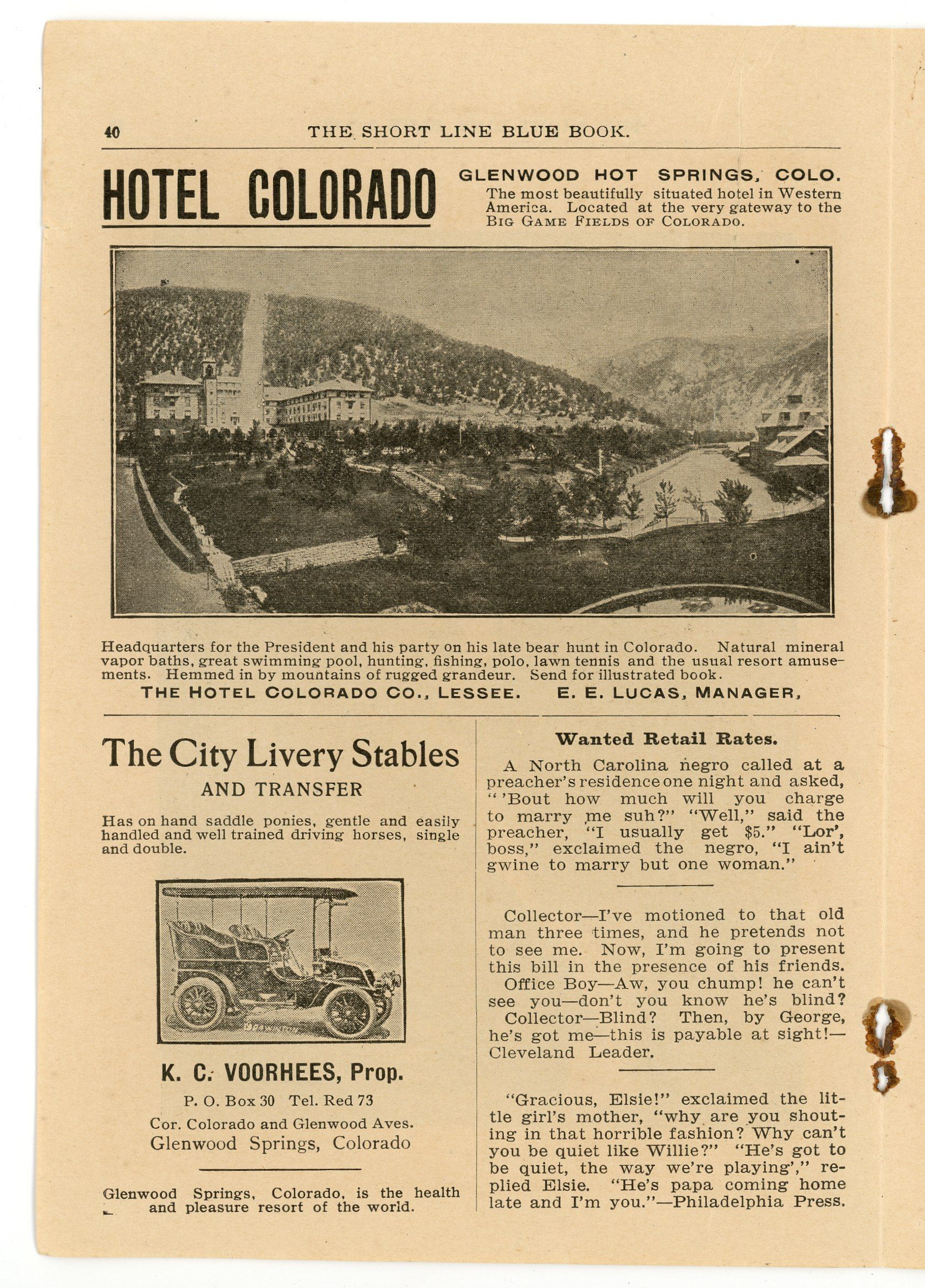 40 THE SHORT LINE BLUE BOOK.

HOTEL COLORADO

GLENWOOD HOT SPRINGS, COLO.

The most beautifully situated hotel in Western America. Located at the very gateway to the BIG GAME FIELDS OF COLORADO.

Headquarters for the President and his party on his late bear hunt in Colorado. Natural mineral vapor baths, great swimming pool, hunting, fishing, polo, lawn tennis and the usual resort amusements. Hemmed in by mountains of rugged grandeur. Send for illustrated book.

THE HOTEL COLORADO CO., LESSEE. E. E. LUCAS, MANAGER,

The City Livery Stables

AND TRANSFER

Has on hand saddle ponies, gentle and easily handled and well trained driving horses, single and double.

K. C. VOORHEES, Prop.

P. O. Box 30 Tel. Red 73

Cor. Colorado and Glenwood Aves.

Glenwood Springs, Colorado

Glenwood Springs, Colorado, is the health and pleasure resort of the world.

Wanted Retail Rates.

A North Carolina negro called at a preacher's residence one night and asked, "'Bout how much will you charge to marry me suh?" "Well," said the preacher, "I usually get $5." "Lor', boss," exclaimed the negro, "I ain't gwine to marry but one woman."

Collector—I've motioned to that old man three times, and he pretends not to see me. Now, I'm going to present this bill in the presence of his friends.

Office Boy—Aw, you chump! he can't see you—don't you know he's blind?

Collector—Blind? Then, by George, he's got me—this is payable at sight!—Cleveland Leader.

"Gracious, Elsie!" exclaimed the little girl's mother, "why are you shouting in that horrible fashion? Why can't you be quiet like Willie?" "He's got to be quiet, the way we're playing'," replied Elsie. "He's papa coming home late and I'm you."—Philadelphia Press.